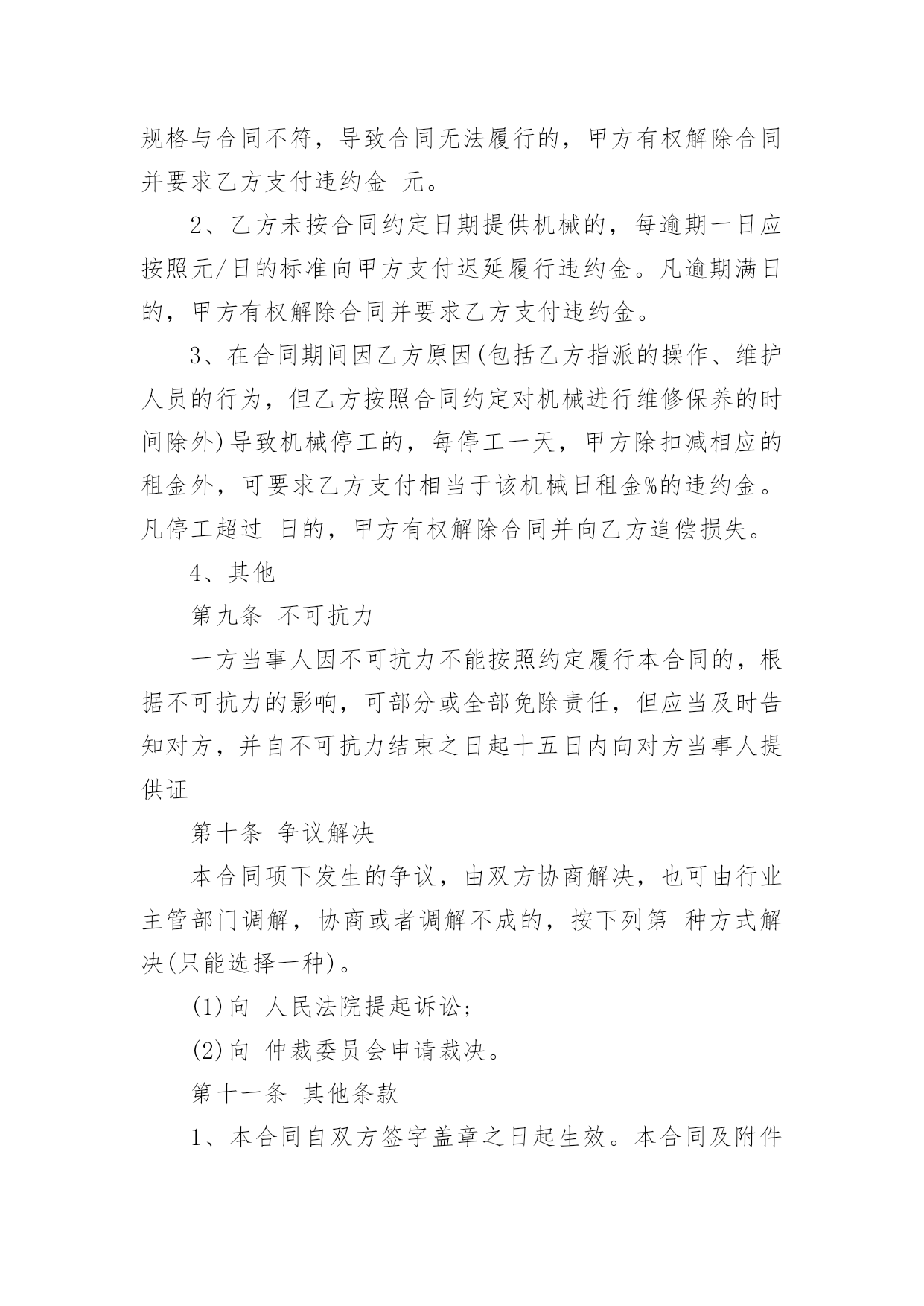 规格与合同不符，导致合同无法履行的，甲方有权解除合同并要求乙方支付违约金 元。

2、乙方未按合同约定日期提供机械的，每逾期一日应按照元/日的标准向甲方支付迟延履行违约金。凡逾期满日的，甲方有权解除合同并要求乙方支付违约金。

3、在合同期间因乙方原因(包括乙方指派的操作、维护人员的行为，但乙方按照合同约定对机械进行维修保养的时间除外)导致机械停工的，每停工一天，甲方除扣减相应的租金外，可要求乙方支付相当于该机械日租金%的违约金。凡停工超过 日的，甲方有权解除合同并向乙方追偿损失。

4、其他

第九条 不可抗力

一方当事人因不可抗力不能按照约定履行本合同的，根据不可抗力的影响，可部分或全部免除责任，但应当及时告知对方，并自不可抗力结束之日起十五日内向对方当事人提供证

第十条 争议解决

本合同项下发生的争议，由双方协商解决，也可由行业主管部门调解，协商或者调解不成的，按下列第 种方式解决(只能选择一种)。

(1)向 人民法院提起诉讼;

(2)向 仲裁委员会申请裁决。

第十一条 其他条款

1、本合同自双方签字盖章之日起生效。本合同及附件